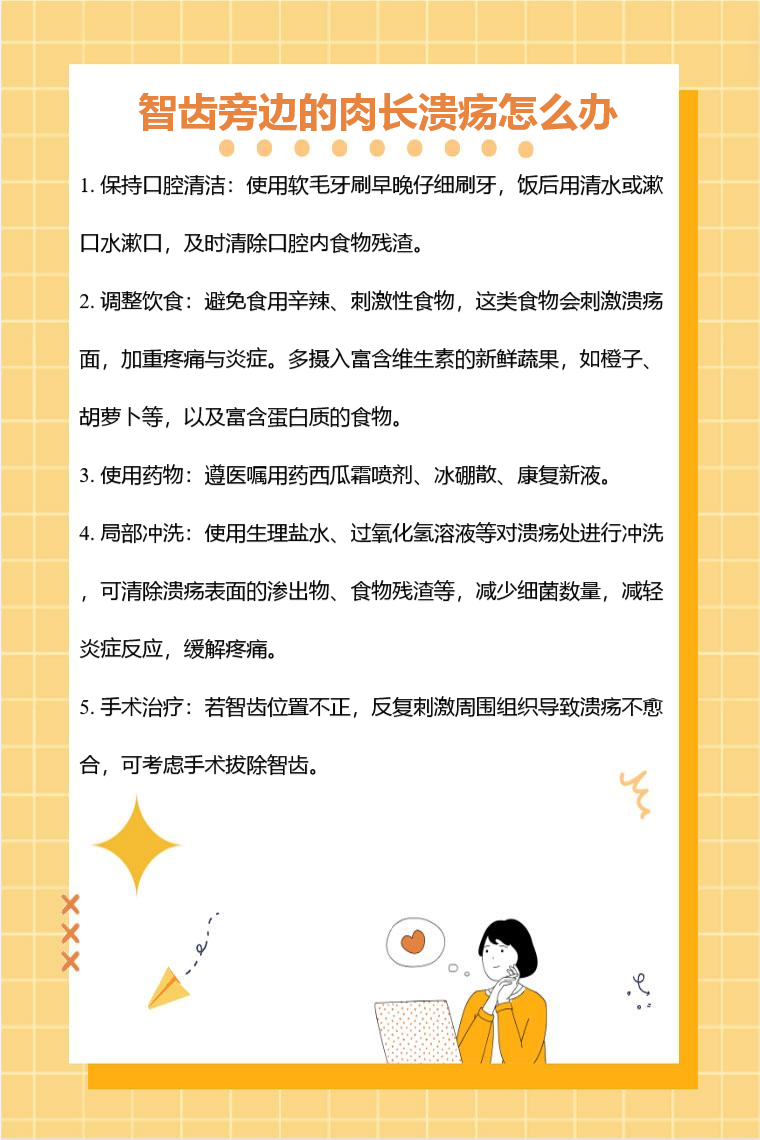 智齿旁边的肉长溃疡怎么办

1. 保持口腔清洁：使用软毛牙刷早晚仔细刷牙，饭后用清水或漱口水漱口，及时清除口腔内食物残渣。

2. 调整饮食：避免食用辛辣、刺激性食物，这类食物会刺激溃疡面，加重疼痛与炎症。多摄入富含维生素的新鲜蔬果，如橙子、胡萝卜等，以及富含蛋白质的食物。

3. 使用药物：遵医嘱用药西瓜霜喷剂、冰硼散、康复新液。

4. 局部冲洗：使用生理盐水、过氧化氢溶液等对溃疡处进行冲洗，可清除溃疡表面的渗出物、食物残渣等，减少细菌数量，减轻炎症反应，缓解疼痛。

5. 手术治疗：若智齿位置不正，反复刺激周围组织导致溃疡不愈合，可考虑手术拔除智齿。